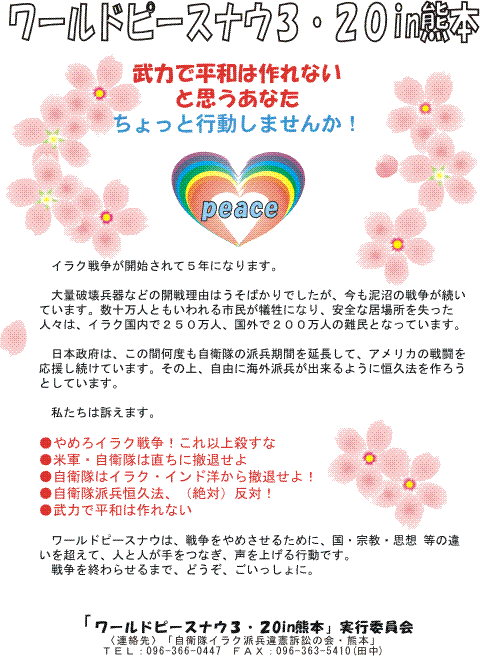 ワールドピースナウ３・２０in熊本

武力で平和は作れない
と思うあなた
ちょっと行動しませんか！

peace

イラク戦争が開始されて５年になります。

大量破壊兵器などの開戦理由はうそばかりでしたが、今も泥沼の戦争が続いています。数十万人ともいわれる市民が犠牲になり、安全な居場所を失った人々は、イラク国内で２５０万人、国外で２００万人の難民となっています。

日本政府は、この間何度も自衛隊の派兵期間を延長して、アメリカの戦闘を応援し続けています。その上、自由に海外派兵が出来るように恒久法を作ろうとしています。

私たちは訴えます。

●やめろイラク戦争！これ以上殺すな
●米軍・自衛隊は直ちに撤退せよ
●自衛隊はイラク・インド洋から撤退せよ！
●自衛隊派兵恒久法、（絶対）反対！
●武力で平和は作れない

ワールドピースナウは、戦争をやめさせるために、国・宗教・思想 等の違いを超えて、人と人が手をつなぎ、声を上げる行動です。
戦争を終わらせるまで、どうぞ、ごいっしょに。

「ワールドピースナウ３・２０in熊本」実行委員会
〈連絡先〉「自衛隊イラク派兵違憲訴訟の会・熊本」
ＴＥＬ：096-366-0447　ＦＡＸ：096-363-5410(田中)